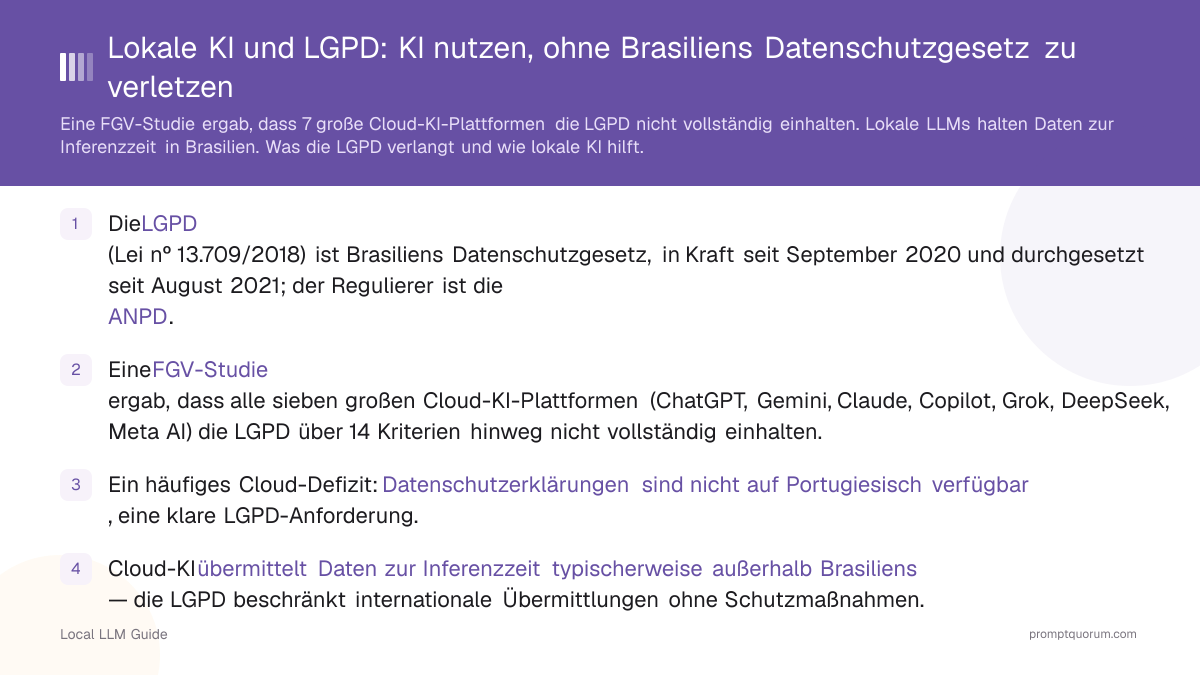 Lokale KI und LGPD: KI nutzen, ohne Brasiliens Datenschutzgesetz zu verletzen

Eine FGV-Studie ergab, dass 7 große Cloud-KI-Plattformen die LGPD nicht vollständig einhalten. Lokale LLMs halten Daten zur Inferenzzeit in Brasilien. Was die LGPD verlangt und wie lokale KI hilft.

1 DieLGPD
(Lei nº 13.709/2018) ist Brasiliens Datenschutzgesetz, in Kraft seit September 2020 und durchgesetzt seit August 2021; der Regulierer ist die
ANPD.

2 EineFGV-Studie
ergab, dass alle sieben großen Cloud-KI-Plattformen (ChatGPT, Gemini, Claude, Copilot, Grok, DeepSeek, Meta AI) die LGPD über 14 Kriterien hinweg nicht vollständig einhalten.

3 Ein häufiges Cloud-Defizit: Datenschutzerklärungen sind nicht auf Portugiesisch verfügbar
, eine klare LGPD-Anforderung.

4 Cloud-KIübermittelt Daten zur Inferenzzeit typischerweise außerhalb Brasiliens
— die LGPD beschränkt internationale Übermittlungen ohne Schutzmaßnahmen.

Local LLM Guide

promptquorum.com